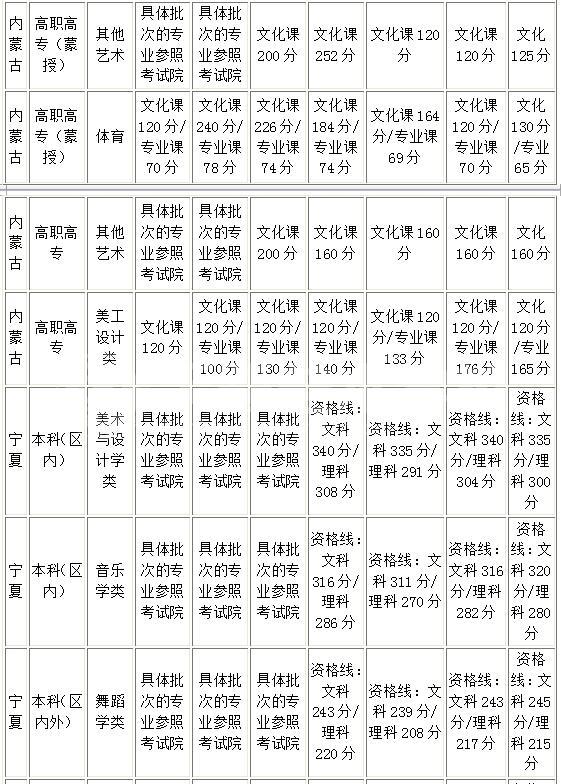 | 内蒙古 | 高职高专（蒙授） | 其他艺术 | 具体批次的专业参照考试院 | 具体批次的专业参照考试院 | 文化课200分 | 文化课252分 | 文化课120分 | 文化课120分 | 文化125分 |
|---|---|---|---|---|---|---|---|---|---|
| 内蒙古 | 高职高专（蒙授） | 体育 | 文化课120分/专业课70分 | 文化课240分/专业课78分 | 文化课226分/专业课74分 | 文化课184分/专业课74分 | 文化课164分/专业课69分 | 文化课120分/专业课70分 | 文化130分/专业65分 |

| 内蒙古 | 高职高专 | 其他艺术 | 具体批次的专业参照考试院 | 具体批次的专业参照考试院 | 文化课200分 | 文化课160分 | 文化课160分 | 文化课160分 | 文化160分 |
|---|---|---|---|---|---|---|---|---|---|
| 内蒙古 | 高职高专 | 美工设计类 | 文化课120分 | 文化课120分/专业课100分 | 文化课120分/专业课130分 | 文化课120分/专业课140分 | 文化课120分/专业课133分 | 文化课120分/专业课176分 | 文化120分/专业165分 |
| 宁夏 | 本科（区内） | 美术与设计学类 | 具体批次的专业参照考试院 | 具体批次的专业参照考试院 | 具体批次的专业参照考试院 | 资格线：文科340分/理科308分 | 资格线：文科335分/理科291分 | 资格线：文科340分/理科304分 | 资格线：文科335分/理科300分 |
| 宁夏 | 本科（区内） | 音乐学类 | 具体批次的专业参照考试院 | 具体批次的专业参照考试院 | 具体批次的专业参照考试院 | 资格线：文科316分/理科286分 | 资格线：文科311分/理科270分 | 资格线：文科316分/理科282分 | 资格线：文科320分/理科280分 |
| 宁夏 | 本科（区内外） | 舞蹈学类 | 具体批次的专业参照考试院 | 具体批次的专业参照考试院 | 具体批次的专业参照考试院 | 资格线：文科243分/理科220分 | 资格线：文科239分/理科208分 | 资格线：文科243分/理科217分 | 资格线：文科245分/理科215分 |